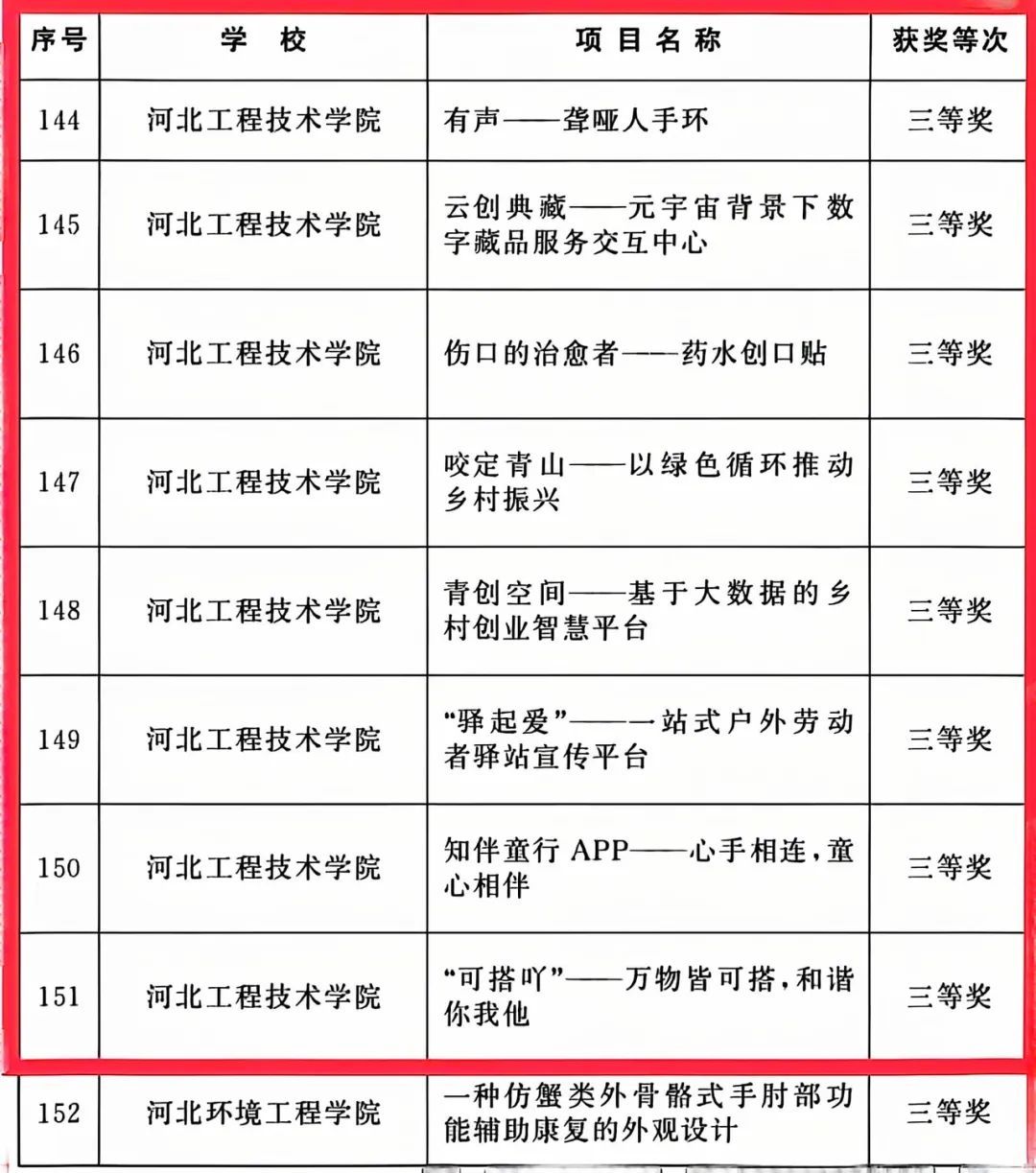 | 序号 | 学 校 | 项 目 名 称 | 获奖等次 |
|---|---|---|---|
| 144 | 河北工程技术学院 | 有声——聋哑人手环 | 三等奖 |
| 145 | 河北工程技术学院 | 云创典藏——元宇宙背景下数字藏品服务交互中心 | 三等奖 |
| 146 | 河北工程技术学院 | 伤口的治愈者——药水创口贴 | 三等奖 |
| 147 | 河北工程技术学院 | 咬定青山——以绿色循环推动乡村振兴 | 三等奖 |
| 148 | 河北工程技术学院 | 青创空间——基于大数据的乡村创业智慧平台 | 三等奖 |
| 149 | 河北工程技术学院 | “驿起爱”——一站式户外劳动者驿站宣传平台 | 三等奖 |
| 150 | 河北工程技术学院 | 知伴童行 APP——心手相连，童心相伴 | 三等奖 |
| 151 | 河北工程技术学院 | “可搭吖”——万物皆可搭，和谐你我他 | 三等奖 |
| 152 | 河北环境工程学院 | 一种仿蟹类外骨骼式手肘部功能辅助康复的外观设计 | 三等奖 |